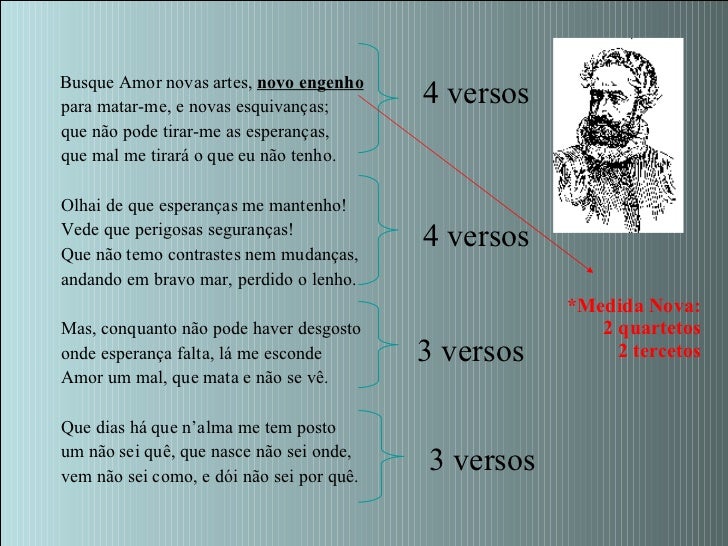 Busque Amor novas artes, novo engenho
para matar-me, e novas esquivanças;
que não pode tirar-me as esperanças,
que mal me tirará o que eu não tenho.

4 versos

Olhai de que esperanças me mantenho!
Vede que perigosas seguranças!
Que não temo contrastes nem mudanças,
andando em bravo mar, perdido o lenho.

4 versos

Mas, conquanto não pode haver desgosto
onde esperança falta, lá me esconde
Amor um mal, que mata e não se vê.

3 versos

Que dias há que n'alma me tem posto
um não sei quê, que nasce não sei onde,
vem não sei como, e dói não sei por quê.

3 versos

*Medida Nova:
2 quartetos
2 tercetos